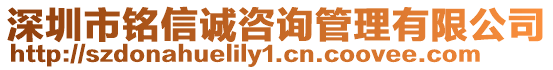 深圳市铭信诚咨询管理有限公司
http://szdonahuelily1.cn.coovee.com